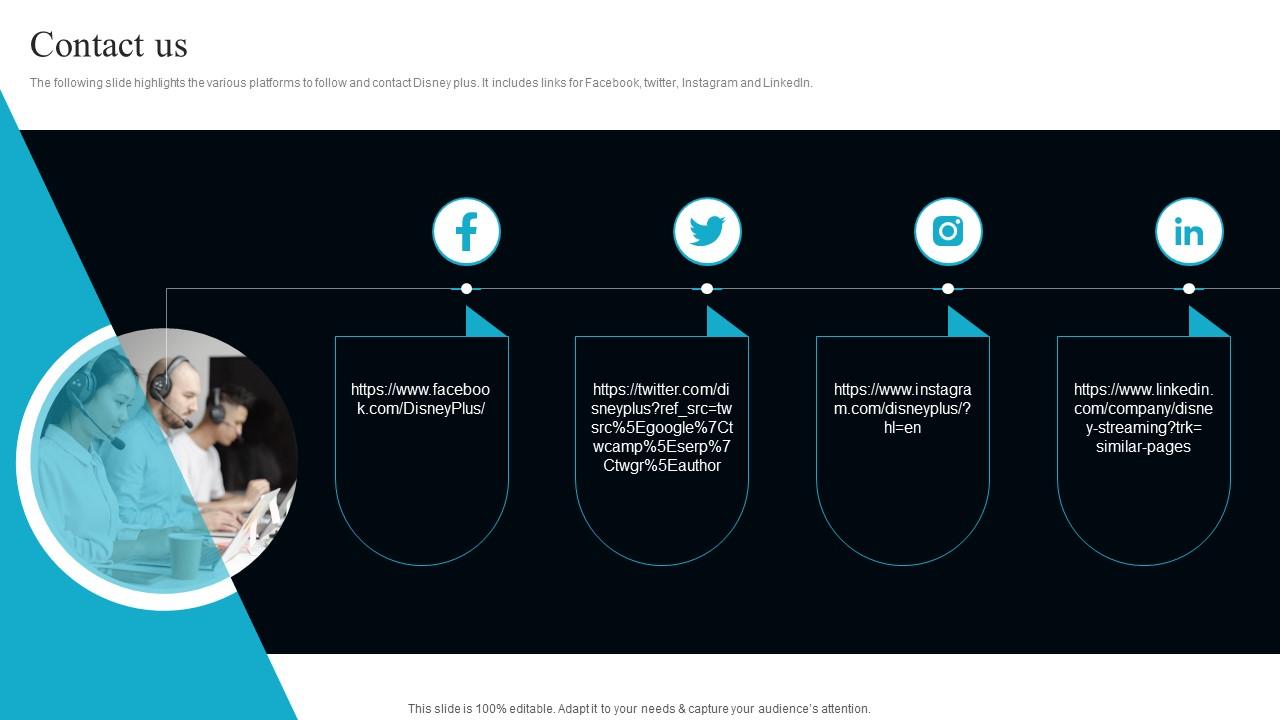 Contact us

The following slide highlights the various platforms to follow and contact Disney plus. It includes links for Facebook, twitter, Instagram and LinkedIn.

https://www.facebook.com/DisneyPlus/

https://twitter.com/disneyplus?ref_src=twsrc%5Egoogle%7Ctwcamp%5Eserp%7Ctwgr%5Eauthor

https://www.instagram.com/disneyplus/?hl=en

https://www.linkedin.com/company/disney-streaming?trk=similar-pages

This slide is 100% editable. Adapt it to your needs & capture your audience's attention.